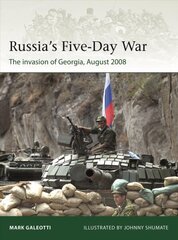 Russia's Five-Day War
The invasion of Georgia, August 2008

MARK GALEOTTI
ILLUSTRATED BY JOHNNY SHUMATE